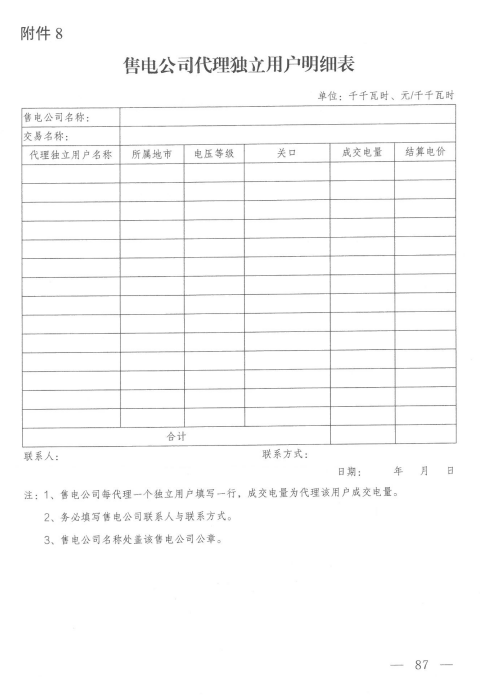 附件 8

售电公司代理独立用户明细表

单位：千千瓦时、元/千千瓦时

| 售电公司名称： | | | | | |
|---|---|---|---|---|---|
| 交易名称： | | | | | |
| 代理独立用户名称 | 所属地市 | 电压等级 | 关口 | 成交电量 | 结算电价 |
| | | | | | |
| | | | | | |
| | | | | | |
| | | | | | |
| | | | | | |
| | | | | | |
| | | | | | |
| | | | | | |
| | | | | | |
| | | | | | |
| | | | | | |
| | | | | | |
| | | | | | |
| | | | | | |
| 合计 | | | | | |

联系人：　　　　　　　　　　　　联系方式：

日期：　　年　　月　　日

注：1、售电公司每代理一个独立用户填写一行，成交电量为代理该用户成交电量。

2、务必填写售电公司联系人与联系方式。

3、售电公司名称处盖该售电公司公章。

— 87 —